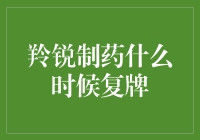 羚锐制药什么时候复牌